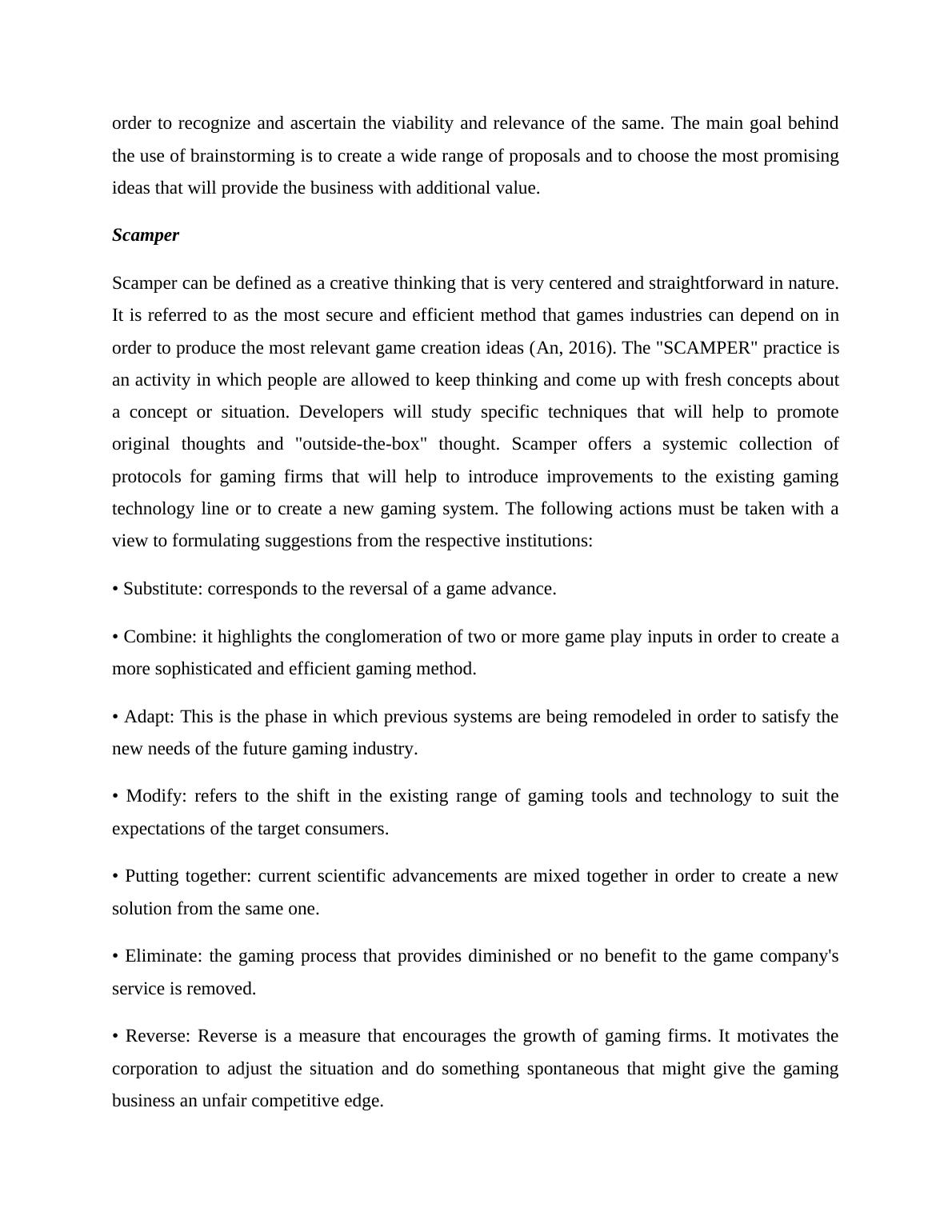 order to recognize and ascertain the viability and relevance of the same. The main goal behind the use of brainstorming is to create a wide range of proposals and to choose the most promising ideas that will provide the business with additional value.

Scamper

Scamper can be defined as a creative thinking that is very centered and straightforward in nature. It is referred to as the most secure and efficient method that games industries can depend on in order to produce the most relevant game creation ideas (An, 2016). The "SCAMPER" practice is an activity in which people are allowed to keep thinking and come up with fresh concepts about a concept or situation. Developers will study specific techniques that will help to promote original thoughts and "outside-the-box" thought. Scamper offers a systemic collection of protocols for gaming firms that will help to introduce improvements to the existing gaming technology line or to create a new gaming system. The following actions must be taken with a view to formulating suggestions from the respective institutions:

• Substitute: corresponds to the reversal of a game advance.

• Combine: it highlights the conglomeration of two or more game play inputs in order to create a more sophisticated and efficient gaming method.

• Adapt: This is the phase in which previous systems are being remodeled in order to satisfy the new needs of the future gaming industry.

• Modify: refers to the shift in the existing range of gaming tools and technology to suit the expectations of the target consumers.

• Putting together: current scientific advancements are mixed together in order to create a new solution from the same one.

• Eliminate: the gaming process that provides diminished or no benefit to the game company's service is removed.

• Reverse: Reverse is a measure that encourages the growth of gaming firms. It motivates the corporation to adjust the situation and do something spontaneous that might give the gaming business an unfair competitive edge.